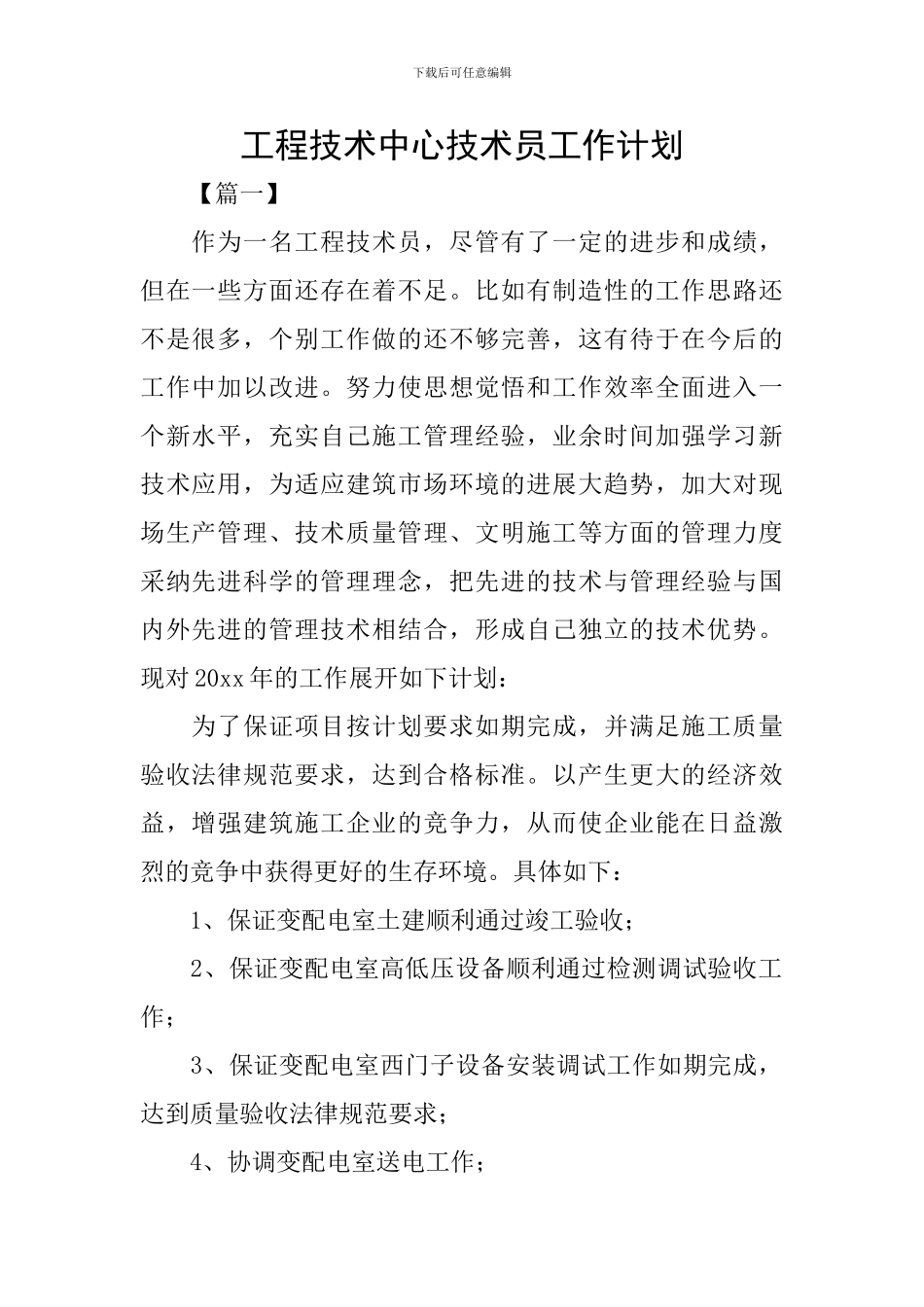 下载后可任意编辑

工程技术中心技术员工作计划

【篇一】

作为一名工程技术员，尽管有了一定的进步和成绩，但在一些方面还存在着不足。比如有制造性的工作思路还不是很多，个别工作做的还不够完善，这有待于在今后的工作中加以改进。努力使思想觉悟和工作效率全面进入一个新水平，充实自己施工管理经验，业余时间加强学习新技术应用，为适应建筑市场环境的进展大趋势，加大对现场生产管理、技术质量管理、文明施工等方面的管理力度采纳先进科学的管理理念，把先进的技术与管理经验与国内外先进的管理技术相结合，形成自己独立的技术优势。现对20xx年的工作展开如下计划：

为了保证项目按计划要求如期完成，并满足施工质量验收法律规范要求，达到合格标准。以产生更大的经济效益，增强建筑施工企业的竞争力，从而使企业能在日益激烈的竞争中获得更好的生存环境。具体如下：

1、保证变配电室土建顺利通过竣工验收；

2、保证变配电室高低压设备顺利通过检测调试验收工作；

3、保证变配电室西门子设备安装调试工作如期完成，达到质量验收法律规范要求；

4、协调变配电室送电工作；